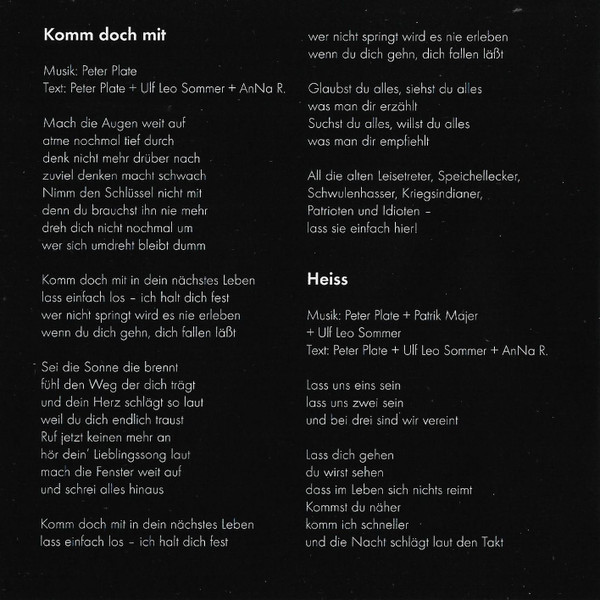 Komm doch mit

Musik: Peter Plate
Text: Peter Plate + Ulf Leo Sommer + AnNa R.

Mach die Augen weit auf
atme nochmal tief durch
denk nicht mehr drüber nach
zuviel denken macht schwach
Nimm den Schlüssel nicht mit
denn du brauchst ihn nie mehr
dreh dich nicht nochmal um
wer sich umdreht bleibt dumm

Komm doch mit in dein nächstes Leben
lass einfach los – ich halt dich fest
wer nicht springt wird es nie erleben
wenn du dich gehn, dich fallen läßt

Sei die Sonne die brennt
fühl den Weg der dich trägt
und dein Herz schlägt so laut
weil du dich endlich traust
Ruf jetzt keinen mehr an
hör dein' Lieblingssong laut
mach die Fenster weit auf
und schrei alles hinaus

Komm doch mit in dein nächstes Leben
lass einfach los – ich halt dich fest
wer nicht springt wird es nie erleben
wenn du dich gehn, dich fallen läßt

Glaubst du alles, siehst du alles
was man dir erzählt
Suchst du alles, willst du alles
was man dir empfiehlt

All die alten Leisetreter, Speichellecker,
Schwulenhasser, Kriegsindianer,
Patrioten und Idioten –
lass sie einfach hier!

Heiss

Musik: Peter Plate + Patrik Majer
+ Ulf Leo Sommer
Text: Peter Plate + Ulf Leo Sommer + AnNa R.

Lass uns eins sein
lass uns zwei sein
und bei drei sind wir vereint

Lass dich gehen
du wirst sehen
dass im Leben sich nichts reimt
Kommst du näher
komm ich schneller
und die Nacht schlägt laut den Takt